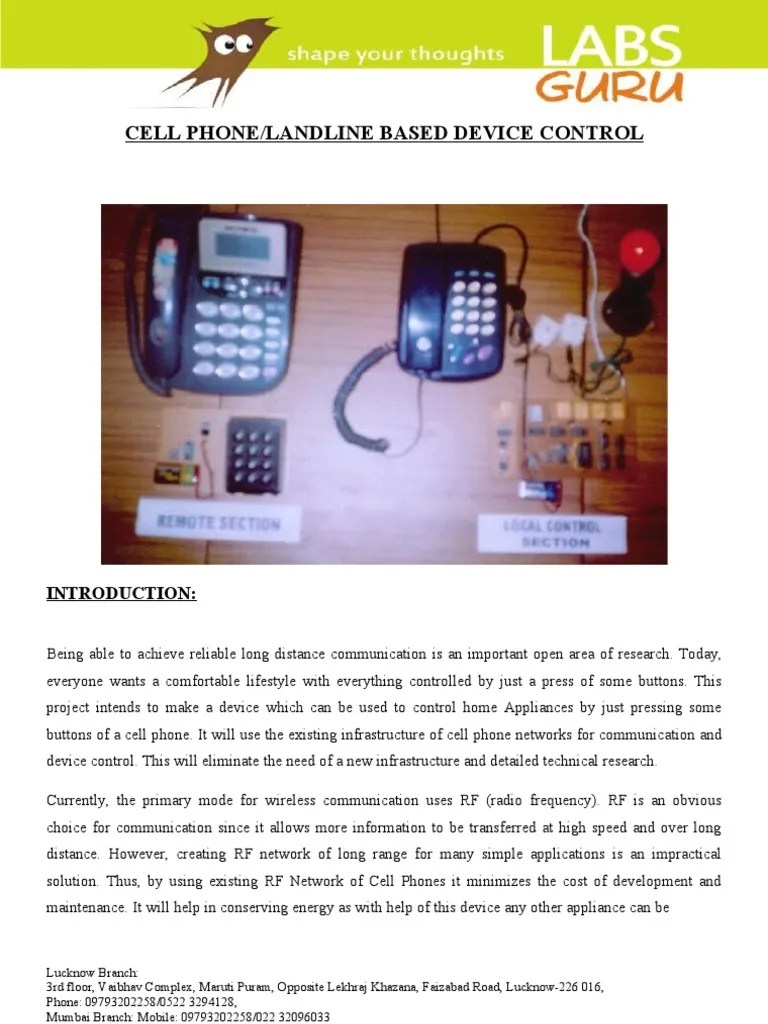 shape your thoughts

LABS GURU

CELL PHONE/LANDLINE BASED DEVICE CONTROL

REMOTE SECTION

LOCAL CONTROL SECTION

INTRODUCTION:

Being able to achieve reliable long distance communication is an important open area of research. Today, everyone wants a comfortable lifestyle with everything controlled by just a press of some buttons. This project intends to make a device which can be used to control home Appliances by just pressing some buttons of a cell phone. It will use the existing infrastructure of cell phone networks for communication and device control. This will eliminate the need of a new infrastructure and detailed technical research.

Currently, the primary mode for wireless communication uses RF (radio frequency). RF is an obvious choice for communication since it allows more information to be transferred at high speed and over long distance. However, creating RF network of long range for many simple applications is an impractical solution. Thus, by using existing RF Network of Cell Phones it minimizes the cost of development and maintenance. It will help in conserving energy as with help of this device any other appliance can be

Lucknow Branch:
3rd floor, Vaibhav Complex, Maruti Puram, Opposite Lekhraj Khazana, Faizabad Road, Lucknow-226 016,
Phone: 09793202258/0522 3294128,
Mumbai Branch: Mobile: 09793202258/022 32096033